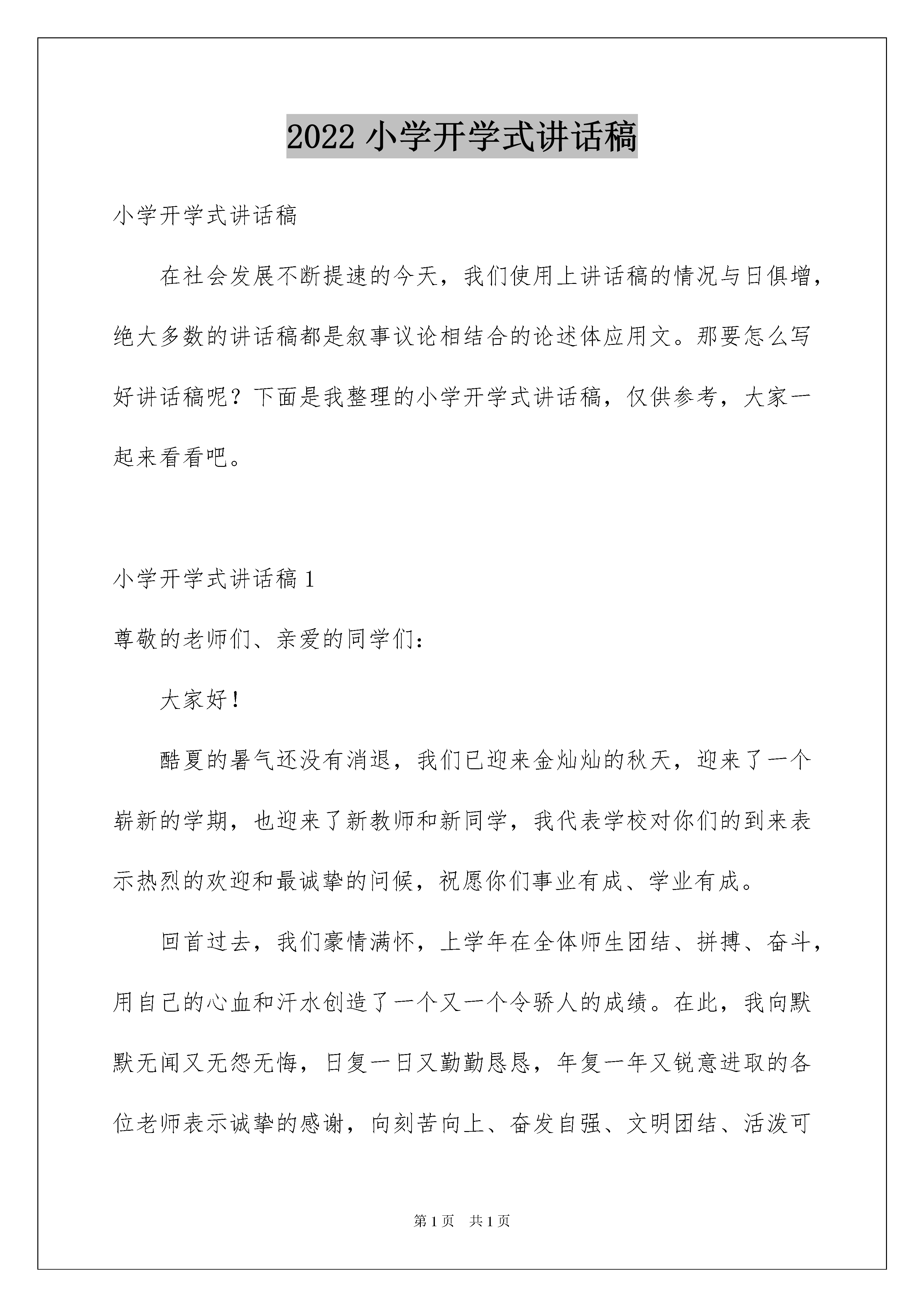 2022 小学开学式讲话稿

小学开学式讲话稿

在社会发展不断提速的今天，我们使用上讲话稿的情况与日俱增，绝大多数的讲话稿都是叙事议论相结合的论述体应用文。那要怎么写好讲话稿呢？下面是我整理的小学开学式讲话稿，仅供参考，大家一起来看看吧。

小学开学式讲话稿 1

尊敬的老师们、亲爱的同学们：

大家好！

酷夏的暑气还没有消退，我们已迎来金灿灿的秋天，迎来了一个崭新的学期，也迎来了新教师和新同学，我代表学校对你们的到来表示热烈的欢迎和最诚挚的问候，祝愿你们事业有成、学业有成。

回首过去，我们豪情满怀，上学年在全体师生团结、拼搏、奋斗，用自己的心血和汗水创造了一个又一个令骄人的成绩。在此，我向默默无闻又无怨无悔，日复一日又勤勤恳恳，年复一年又锐意进取的各位老师表示诚挚的感谢，向刻苦向上、奋发自强、文明团结、活泼可

第 1 页 共 1 页